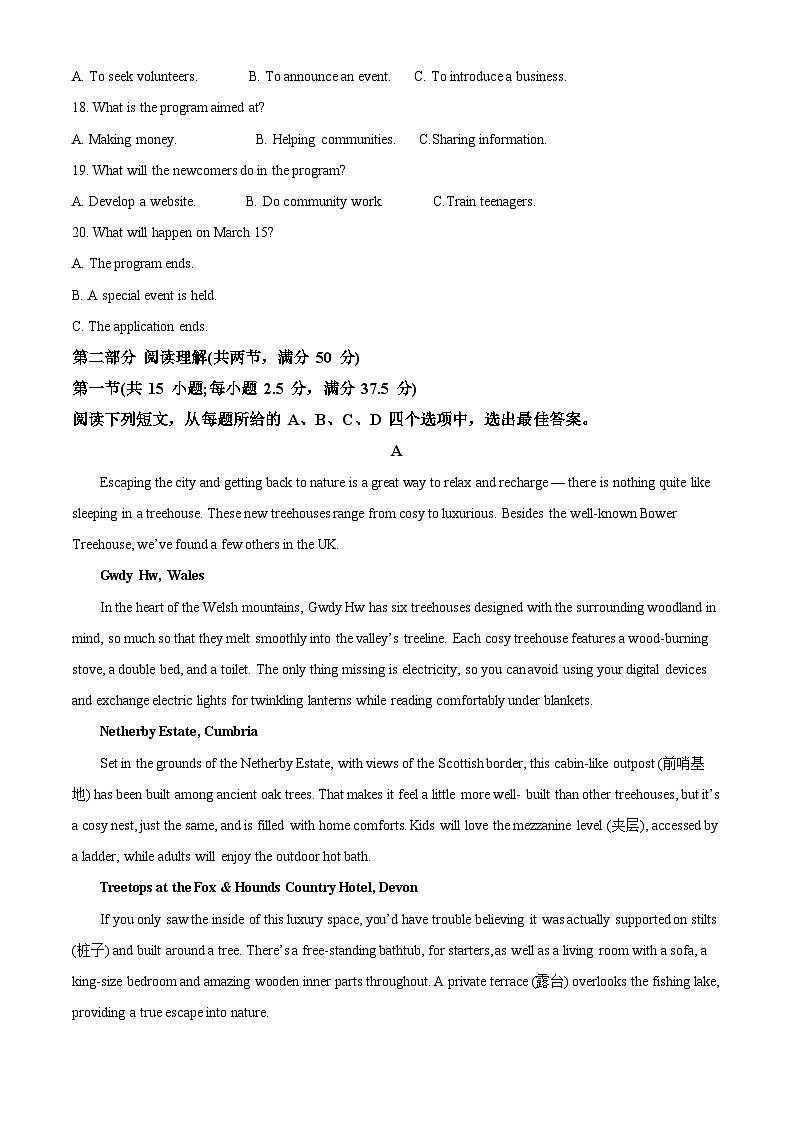 A. To seek volunteers.　　B. To announce an event.　　C. To introduce a business.

18. What is the program aimed at?

A. Making money.　　B. Helping communities.　　C.Sharing information.

19. What will the newcomers do in the program?

A. Develop a website.　　B. Do community work.　　C.Train teenagers.

20. What will happen on March 15?

A. The program ends.

B. A special event is held.

C. The application ends.

第二部分 阅读理解(共两节，满分 50 分)

第一节(共 15 小题;每小题 2.5 分，满分 37.5 分)

阅读下列短文，从每题所给的 A、B、C、D 四个选项中，选出最佳答案。

A

Escaping the city and getting back to nature is a great way to relax and recharge — there is nothing quite like sleeping in a treehouse. These new treehouses range from cosy to luxurious. Besides the well-known Bower Treehouse, we've found a few others in the UK.

Gwdy Hw, Wales

In the heart of the Welsh mountains, Gwdy Hw has six treehouses designed with the surrounding woodland in mind, so much so that they melt smoothly into the valley's treeline. Each cosy treehouse features a wood-burning stove, a double bed, and a toilet. The only thing missing is electricity, so you can avoid using your digital devices and exchange electric lights for twinkling lanterns while reading comfortably under blankets.

Netherby Estate, Cumbria

Set in the grounds of the Netherby Estate, with views of the Scottish border, this cabin-like outpost (前哨基地) has been built among ancient oak trees. That makes it feel a little more well- built than other treehouses, but it's a cosy nest, just the same, and is filled with home comforts. Kids will love the mezzanine level (夹层), accessed by a ladder, while adults will enjoy the outdoor hot bath.

Treetops at the Fox & Hounds Country Hotel, Devon

If you only saw the inside of this luxury space, you'd have trouble believing it was actually supported on stilts (桩子) and built around a tree. There's a free-standing bathtub, for starters, as well as a living room with a sofa, a king-size bedroom and amazing wooden inner parts throughout. A private terrace (露台) overlooks the fishing lake, providing a true escape into nature.